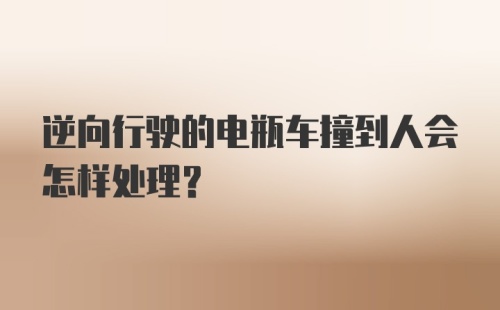 逆向行驶的电瓶车撞到人会怎样处理?